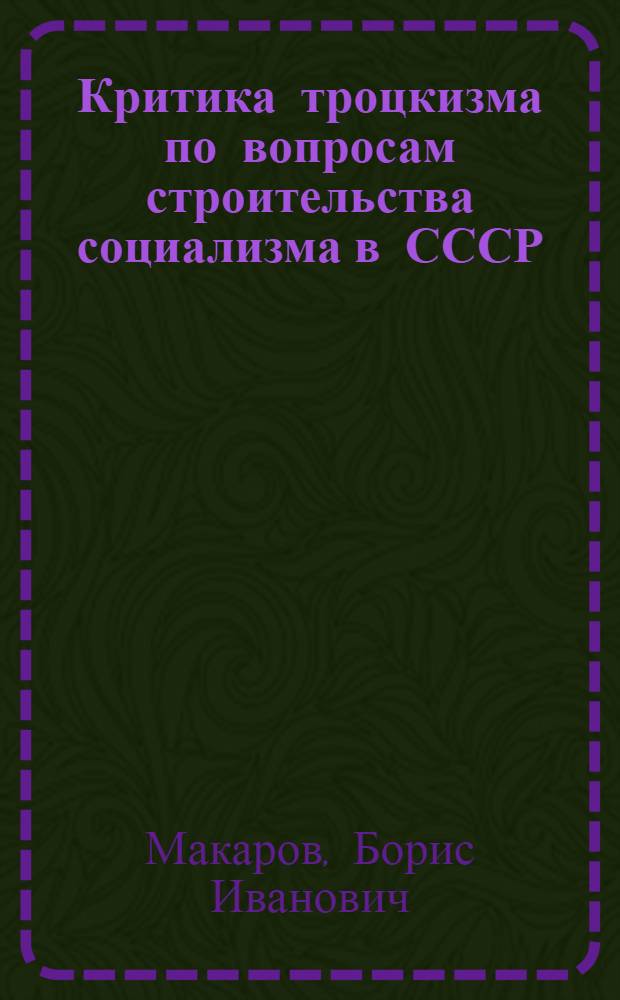 Критика троцкизма по вопросам строительства социализма в СССР

Макаров, Борис Иванович